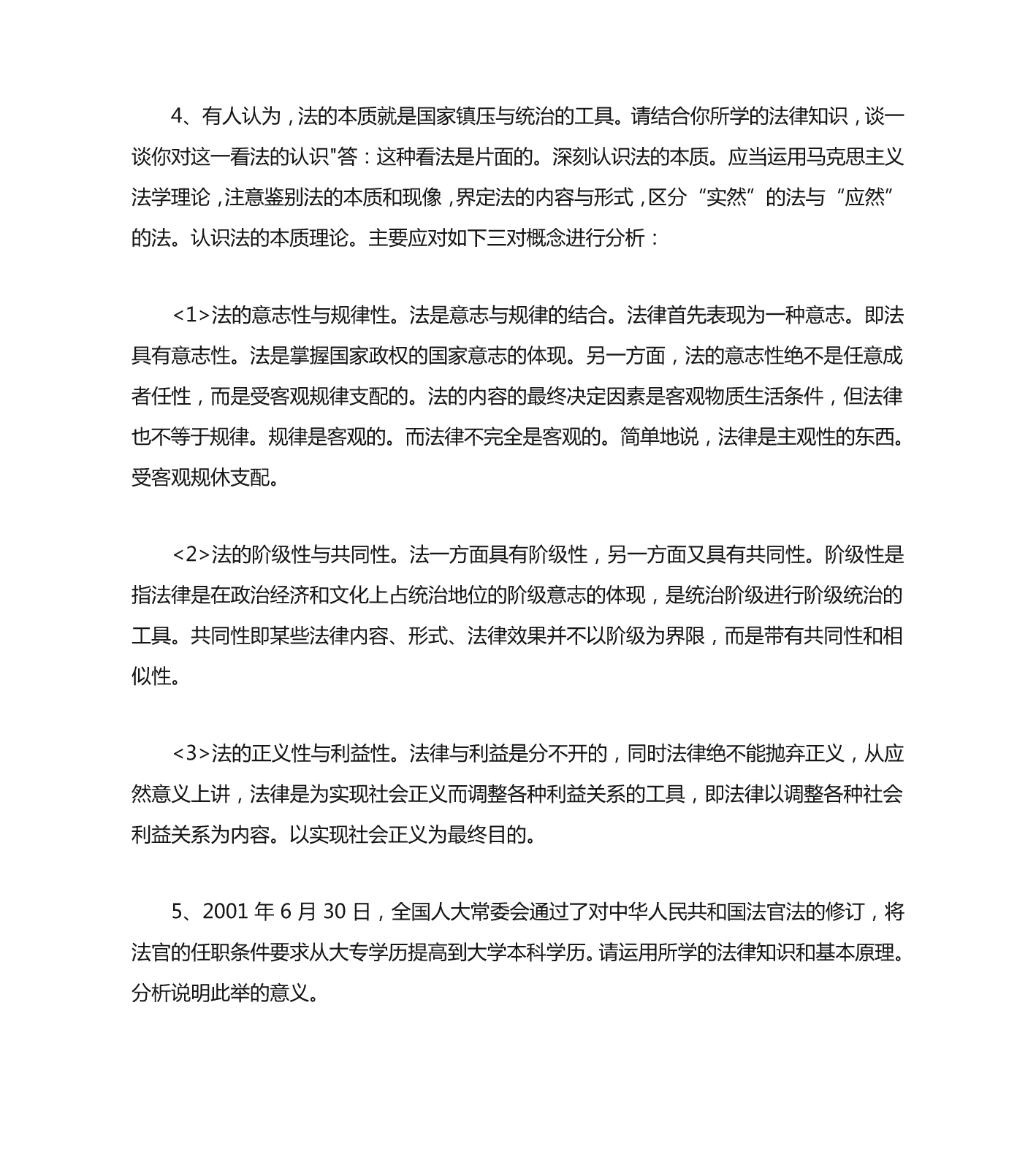 4、有人认为，法的本质就是国家镇压与统治的工具。请结合你所学的法律知识，谈一谈你对这一看法的认识"答：这种看法是片面的。深刻认识法的本质。应当运用马克思主义法学理论，注意鉴别法的本质和现像，界定法的内容与形式，区分“实然”的法与“应然”的法。认识法的本质理论。主要应对如下三对概念进行分析：

<1>法的意志性与规律性。法是意志与规律的结合。法律首先表现为一种意志。即法具有意志性。法是掌握国家政权的国家意志的体现。另一方面，法的意志性绝不是任意成者任性，而是受客观规律支配的。法的内容的最终决定因素是客观物质生活条件，但法律也不等于规律。规律是客观的。而法律不完全是客观的。简单地说，法律是主观性的东西。受客观规休支配。

<2>法的阶级性与共同性。法一方面具有阶级性，另一方面又具有共同性。阶级性是指法律是在政治经济和文化上占统治地位的阶级意志的体现，是统治阶级进行阶级统治的工具。共同性即某些法律内容、形式、法律效果并不以阶级为界限，而是带有共同性和相似性。

<3>法的正义性与利益性。法律与利益是分不开的，同时法律绝不能抛弃正义，从应然意义上讲，法律是为实现社会正义而调整各种利益关系的工具，即法律以调整各种社会利益关系为内容。以实现社会正义为最终目的。

5、2001 年 6 月 30 日，全国人大常委会通过了对中华人民共和国法官法的修订，将法官的任职条件要求从大专学历提高到大学本科学历。请运用所学的法律知识和基本原理。分析说明此举的意义。